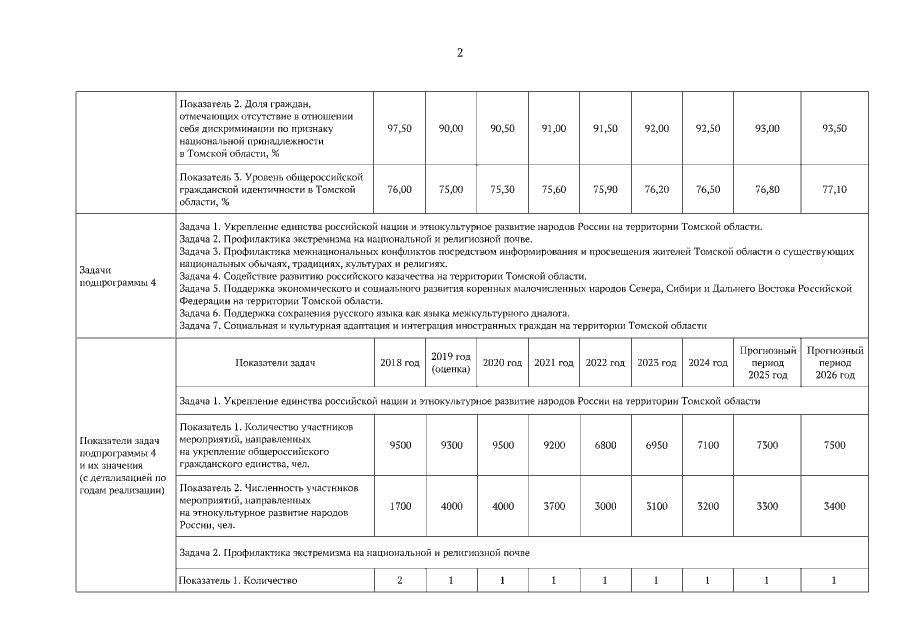 2

| | | | | | | | | | | |
|---|---|---|---|---|---|---|---|---|---|---|
| | Показатель 2. Доля граждан, отмечающих отсутствие в отношении себя дискриминации по признаку национальной принадлежности в Томской области, % | 97,50 | 90,00 | 90,50 | 91,00 | 91,50 | 92,00 | 92,50 | 93,00 | 93,50 |
| | Показатель 3. Уровень общероссийской гражданской идентичности в Томской области, % | 76,00 | 75,00 | 75,30 | 75,60 | 75,90 | 76,20 | 76,50 | 76,80 | 77,10 |
| Задачи подпрограммы 4 | Задача 1. Укрепление единства российской нации и этнокультурное развитие народов России на территории Томской области. Задача 2. Профилактика экстремизма на национальной и религиозной почве. Задача 3. Профилактика межнациональных конфликтов посредством информирования и просвещения жителей Томской области о существующих национальных обычаях, традициях, культурах и религиях. Задача 4. Содействие развитию российского казачества на территории Томской области. Задача 5. Поддержка экономического и социального развития коренных малочисленных народов Севера, Сибири и Дальнего Востока Российской Федерации на территории Томской области. Задача 6. Поддержка сохранения русского языка как языка межкультурного диалога. Задача 7. Социальная и культурная адаптация и интеграция иностранных граждан на территории Томской области | | | | | | | | | |
| Показатели задач подпрограммы 4 и их значения (с детализацией по годам реализации) | Показатели задач | 2018 год | 2019 год (оценка) | 2020 год | 2021 год | 2022 год | 2023 год | 2024 год | Прогнозный период 2025 год | Прогнозный период 2026 год |
| | Задача 1. Укрепление единства российской нации и этнокультурное развитие народов России на территории Томской области | | | | | | | | | |
| | Показатель 1. Количество участников мероприятий, направленных на укрепление общероссийского гражданского единства, чел. | 9500 | 9300 | 9500 | 9200 | 6800 | 6950 | 7100 | 7300 | 7500 |
| | Показатель 2. Численность участников мероприятий, направленных на этнокультурное развитие народов России, чел. | 1700 | 4000 | 4000 | 3700 | 3000 | 3100 | 3200 | 3300 | 3400 |
| | Задача 2. Профилактика экстремизма на национальной и религиозной почве | | | | | | | | | |
| | Показатель 1. Количество | 2 | 1 | 1 | 1 | 1 | 1 | 1 | 1 | 1 |